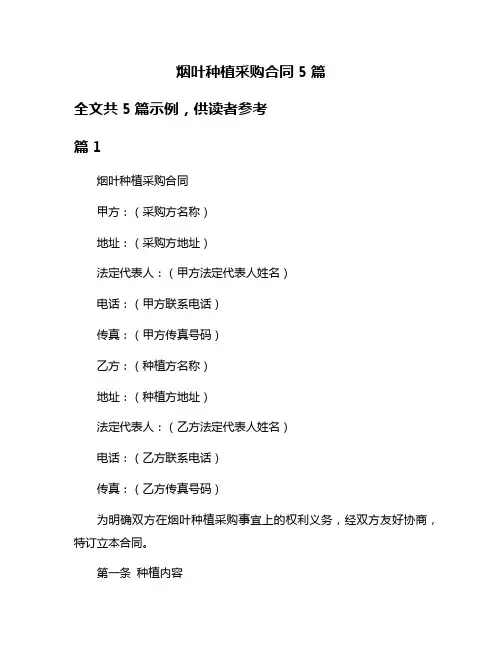 烟叶种植采购合同 5 篇

全文共 5 篇示例，供读者参考

篇 1

烟叶种植采购合同

甲方：（采购方名称）

地址：（采购方地址）

法定代表人：（甲方法定代表人姓名）

电话：（甲方联系电话）

传真：（甲方传真号码）

乙方：（种植方名称）

地址：（种植方地址）

法定代表人：（乙方法定代表人姓名）

电话：（乙方联系电话）

传真：（乙方传真号码）

为明确双方在烟叶种植采购事宜上的权利义务，经双方友好协商，特订立本合同。

第一条 种植内容